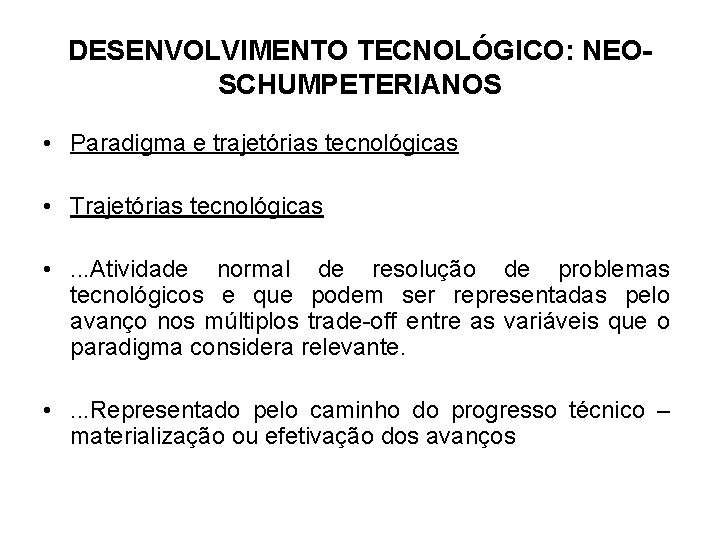 DESENVOLVIMENTO TECNOLÓGICO: NEO-SCHUMPETERIANOS

• Paradigma e trajetórias tecnológicas

• Trajetórias tecnológicas

• ...Atividade normal de resolução de problemas tecnológicos e que podem ser representadas pelo avanço nos múltiplos trade-off entre as variáveis que o paradigma considera relevante.

• ...Representado pelo caminho do progresso técnico – materialização ou efetivação dos avanços